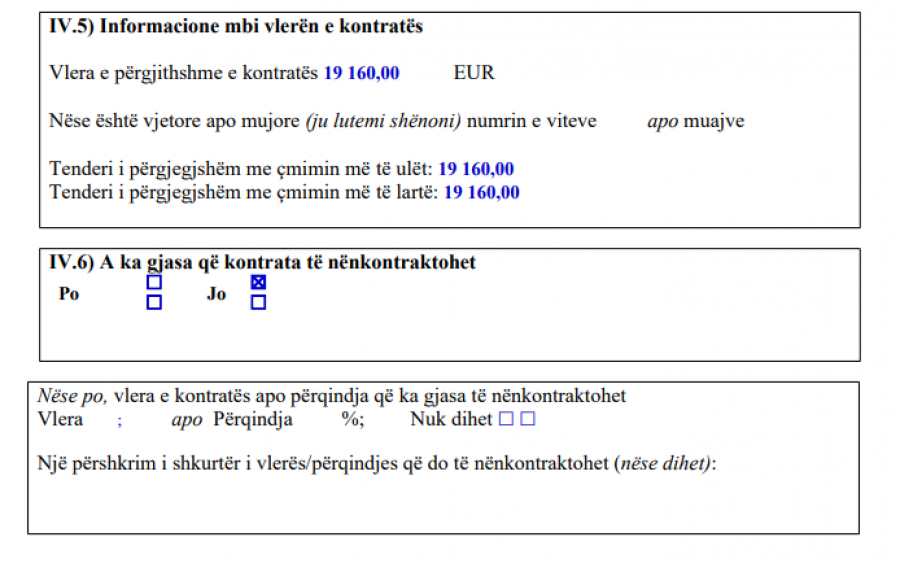 IV.5) Informacione mbi vlerën e kontratës

Vlera e përgjithshme e kontratës 19 160,00 EUR

Nëse është vjetore apo mujore (ju lutemi shënoni) numrin e viteve apo muajve

Tenderi i përgjegjshëm me çmimin më të ulët: 19 160,00
Tenderi i përgjegjshëm me çmimin më të lartë: 19 160,00

IV.6) A ka gjasa që kontrata të nënkontraktohet
Po ☐ ☐ Jo ☒ ☐

Nëse po, vlera e kontratës apo përqindja që ka gjasa të nënkontraktohet
Vlera ; apo Përqindja %; Nuk dihet ☐ ☐

Një përshkrim i shkurtër i vlerës/përqindjes që do të nënkontraktohet (nëse dihet):